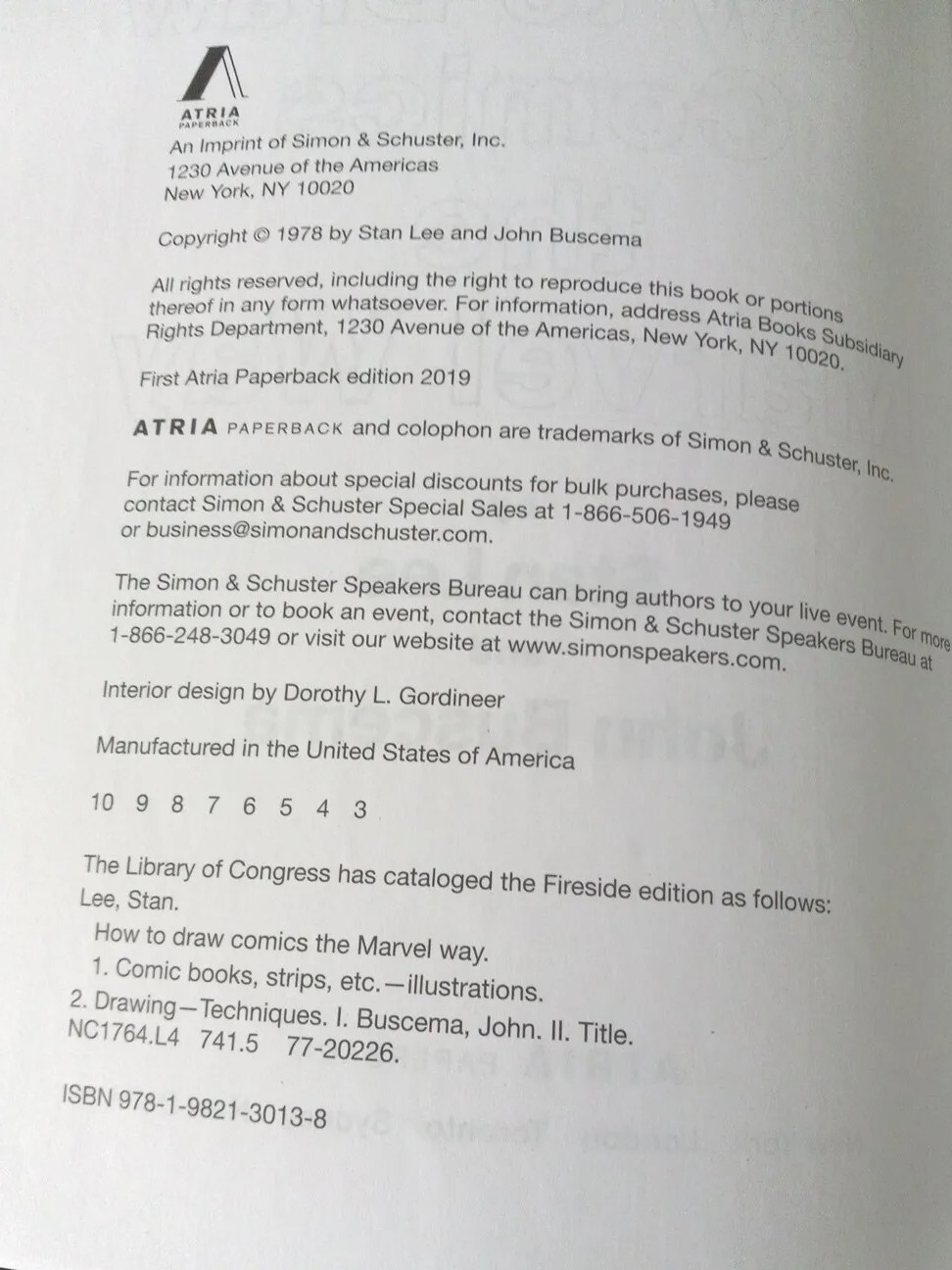 ATRIA
PAPERBACK

An Imprint of Simon & Schuster, Inc.
1230 Avenue of the Americas
New York, NY 10020

Copyright © 1978 by Stan Lee and John Buscema

All rights reserved, including the right to reproduce this book or portions thereof in any form whatsoever. For information, address Atria Books Subsidiary Rights Department, 1230 Avenue of the Americas, New York, NY 10020.

First Atria Paperback edition 2019

ATRIA PAPERBACK and colophon are trademarks of Simon & Schuster, Inc.

For information about special discounts for bulk purchases, please contact Simon & Schuster Special Sales at 1-866-506-1949 or business@simonandschuster.com.

The Simon & Schuster Speakers Bureau can bring authors to your live event. For more information or to book an event, contact the Simon & Schuster Speakers Bureau at 1-866-248-3049 or visit our website at www.simonspeakers.com.

Interior design by Dorothy L. Gordineer

Manufactured in the United States of America

10 9 8 7 6 5 4 3

The Library of Congress has cataloged the Fireside edition as follows:
Lee, Stan.
How to draw comics the Marvel way.
1. Comic books, strips, etc.—illustrations.
2. Drawing—Techniques. I. Buscema, John. II. Title.
NC1764.L4 741.5 77-20226.

ISBN 978-1-9821-3013-8